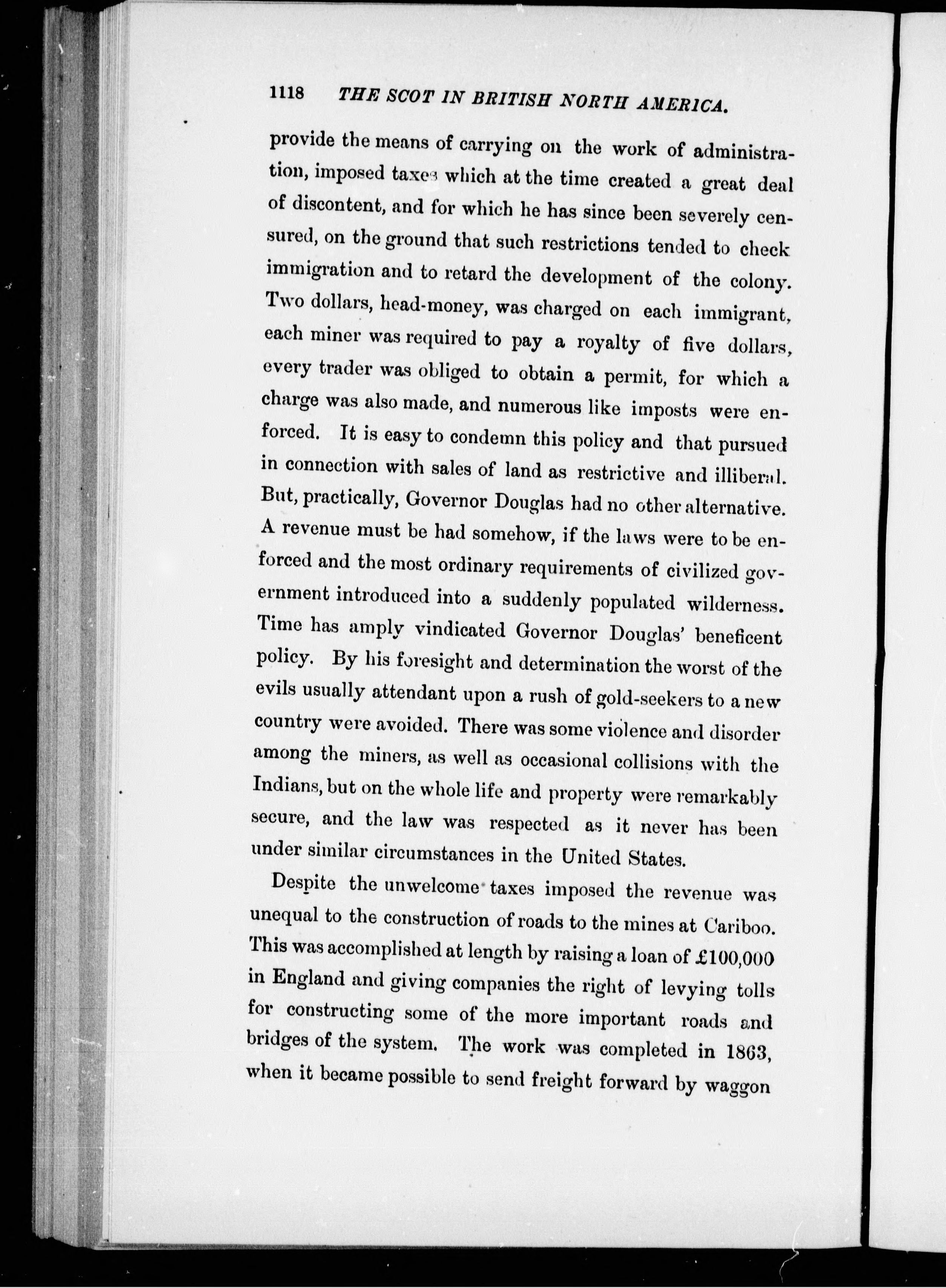 1118 THE SCOT IN BRITISH NORTH AMERICA.

provide the means of carrying on the work of administration, imposed taxes which at the time created a great deal of discontent, and for which he has since been severely censured, on the ground that such restrictions tended to check immigration and to retard the development of the colony. Two dollars, head-money, was charged on each immigrant, each miner was required to pay a royalty of five dollars, every trader was obliged to obtain a permit, for which a charge was also made, and numerous like imposts were enforced. It is easy to condemn this policy and that pursued in connection with sales of land as restrictive and illiberal. But, practically, Governor Douglas had no other alternative. A revenue must be had somehow, if the laws were to be enforced and the most ordinary requirements of civilized government introduced into a suddenly populated wilderness. Time has amply vindicated Governor Douglas' beneficent policy. By his foresight and determination the worst of the evils usually attendant upon a rush of gold-seekers to a new country were avoided. There was some violence and disorder among the miners, as well as occasional collisions with the Indians, but on the whole life and property were remarkably secure, and the law was respected as it never has been under similar circumstances in the United States.

Despite the unwelcome taxes imposed the revenue was unequal to the construction of roads to the mines at Cariboo. This was accomplished at length by raising a loan of £100,000 in England and giving companies the right of levying tolls for constructing some of the more important roads and bridges of the system. The work was completed in 1863, when it became possible to send freight forward by waggon